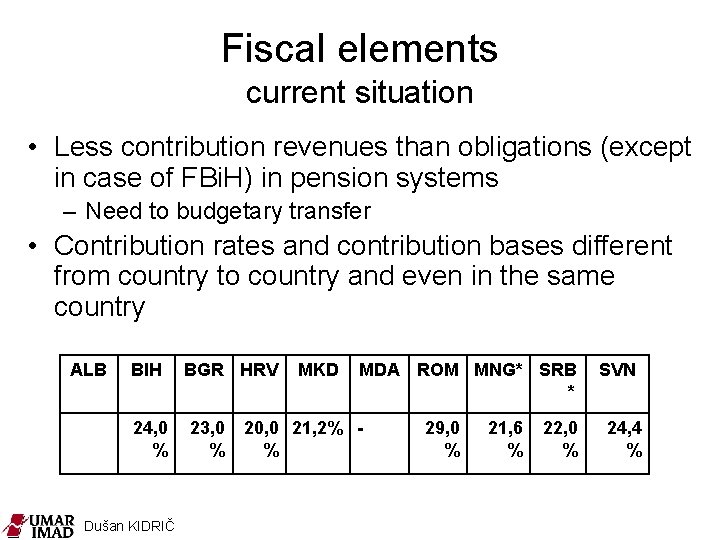 Fiscal elements
current situation

• Less contribution revenues than obligations (except in case of FBiH) in pension systems
– Need to budgetary transfer
• Contribution rates and contribution bases different from country to country and even in the same country

| ALB | BIH | BGR | HRV | MKD | MDA | ROM | MNG* | SRB * | SVN |
|---|---|---|---|---|---|---|---|---|---|
| | 24,0 % | 23,0 % | 20,0 % | 21,2% | - | 29,0 % | 21,6 % | 22,0 % | 24,4 % |

UMAR IMAD Dušan KIDRIČ